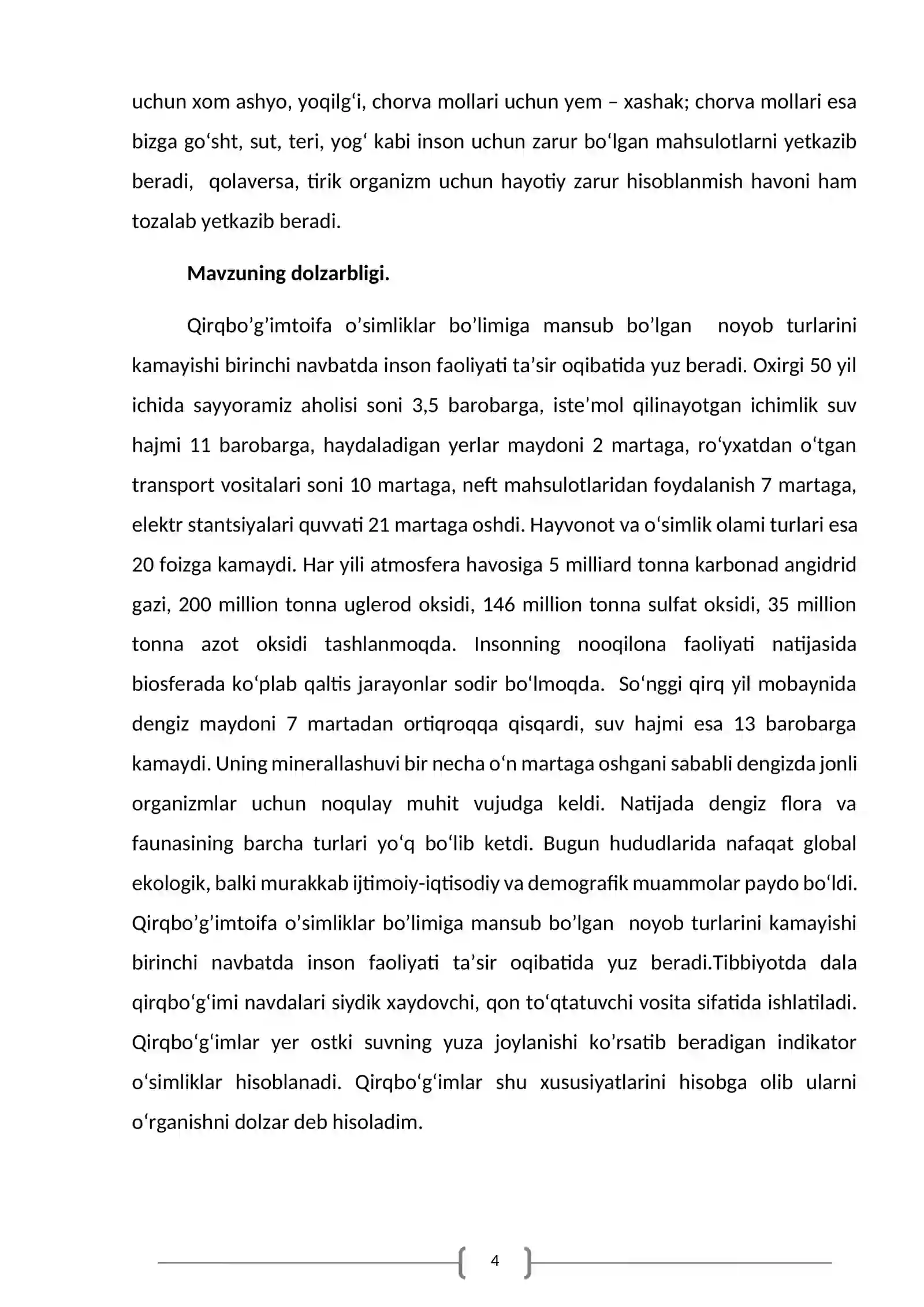 uchun xom ashyo, yoqilg'i, chorva mollari uchun yem – xashak; chorva mollari esa bizga go'sht, sut, teri, yog' kabi inson uchun zarur bo'lgan mahsulotlarni yetkazib beradi, qolaversa, tirik organizm uchun hayotiy zarur hisoblanmish havoni ham tozalab yetkazib beradi.

Mavzuning dolzarbligi.

Qirqbo'g'imtoifa o'simliklar bo'limiga mansub bo'lgan noyob turlarini kamayishi birinchi navbatda inson faoliyati ta'sir oqibatida yuz beradi. Oxirgi 50 yil ichida sayyoramiz aholisi soni 3,5 barobarga, iste'mol qilinayotgan ichimlik suv hajmi 11 barobarga, haydaladigan yerlar maydoni 2 martaga, ro'yxatdan o'tgan transport vositalari soni 10 martaga, neft mahsulotlaridan foydalanish 7 martaga, elektr stantsiyalari quvvati 21 martaga oshdi. Hayvonot va o'simlik olami turlari esa 20 foizga kamaydi. Har yili atmosfera havosiga 5 milliard tonna karbonad angidrid gazi, 200 million tonna uglerod oksidi, 146 million tonna sulfat oksidi, 35 million tonna azot oksidi tashlanmoqda. Insonning nooqilona faoliyati natijasida biosferada ko'plab qaltis jarayonlar sodir bo'lmoqda. So'nggi qirq yil mobaynida dengiz maydoni 7 martadan ortiqroqqa qisqardi, suv hajmi esa 13 barobarga kamaydi. Uning minerallashuvi bir necha o'n martaga oshgani sababli dengizda jonli organizmlar uchun noqulay muhit vujudga keldi. Natijada dengiz flora va faunasining barcha turlari yo'q bo'lib ketdi. Bugun hududlarida nafaqat global ekologik, balki murakkab ijtimoiy-iqtisodiy va demografik muammolar paydo bo'ldi. Qirqbo'g'imtoifa o'simliklar bo'limiga mansub bo'lgan noyob turlarini kamayishi birinchi navbatda inson faoliyati ta'sir oqibatida yuz beradi.Tibbiyotda dala qirqbo'g'imi navdalari siydik xaydovchi, qon to'qtatuvchi vosita sifatida ishlatiladi. Qirqbo'g'imlar yer ostki suvning yuza joylanishi ko'rsatib beradigan indikator o'simliklar hisoblanadi. Qirqbo'g'imlar shu xususiyatlarini hisobga olib ularni o'rganishni dolzar deb hisoladim.

4